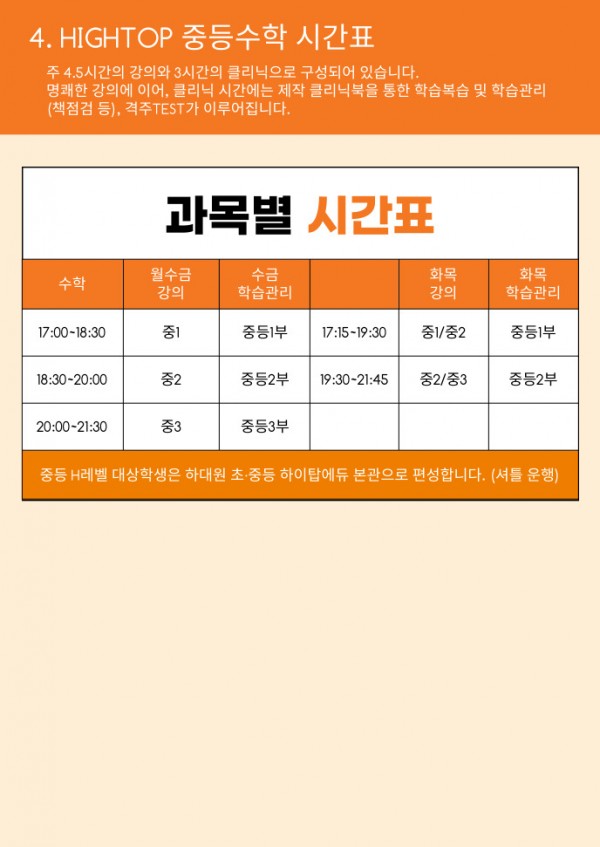 4. HIGHTOP 중등수학 시간표

주 4.5시간의 강의와 3시간의 클리닉으로 구성되어 있습니다.
명쾌한 강의에 이어, 클리닉 시간에는 제작 클리닉북을 통한 학습복습 및 학습관리 (책점검 등), 격주TEST가 이루어집니다.

과목별 시간표

| 수학 | 월수금 강의 | 수금 학습관리 | | 화목 강의 | 화목 학습관리 |
|---|---|---|---|---|---|
| 17:00~18:30 | 중1 | 중등1부 | 17:15~19:30 | 중1/중2 | 중등1부 |
| 18:30~20:00 | 중2 | 중등2부 | 19:30~21:45 | 중2/중3 | 중등2부 |
| 20:00~21:30 | 중3 | 중등3부 | | | |

중등 H레벨 대상학생은 하대원 초·중등 하이탑에듀 본관으로 편성합니다. (셔틀 운행)